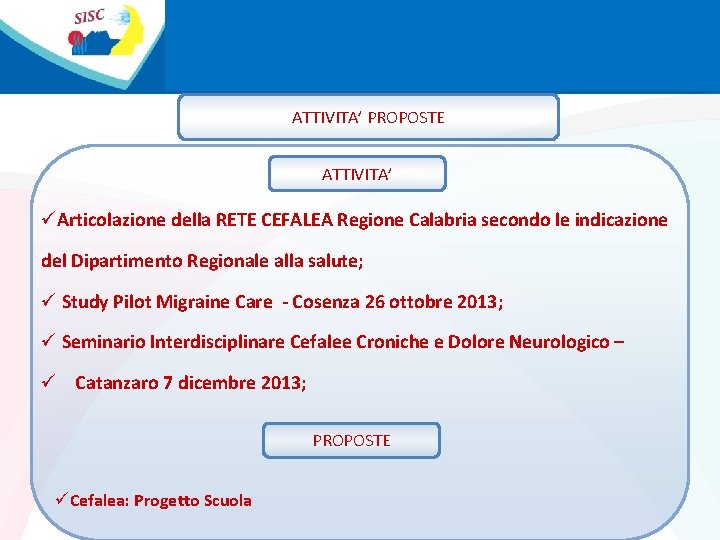 SISC

ATTIVITA' PROPOSTE

ATTIVITA'

✓Articolazione della RETE CEFALEA Regione Calabria secondo le indicazione del Dipartimento Regionale alla salute;

✓ Study Pilot Migraine Care - Cosenza 26 ottobre 2013;

✓ Seminario Interdisciplinare Cefalee Croniche e Dolore Neurologico –

✓ Catanzaro 7 dicembre 2013;

PROPOSTE

✓Cefalea: Progetto Scuola